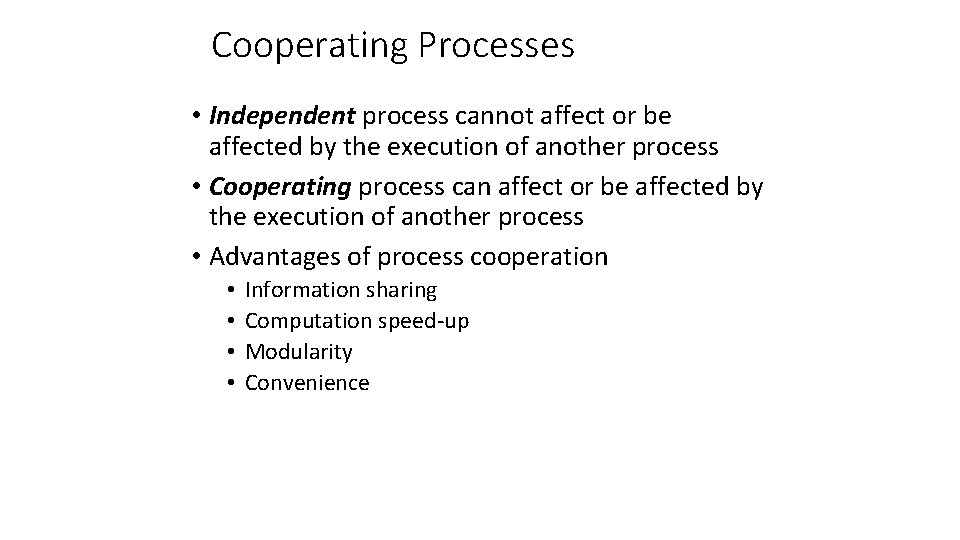 Cooperating Processes

• Independent process cannot affect or be affected by the execution of another process
• Cooperating process can affect or be affected by the execution of another process
• Advantages of process cooperation
  • Information sharing
  • Computation speed-up
  • Modularity
  • Convenience